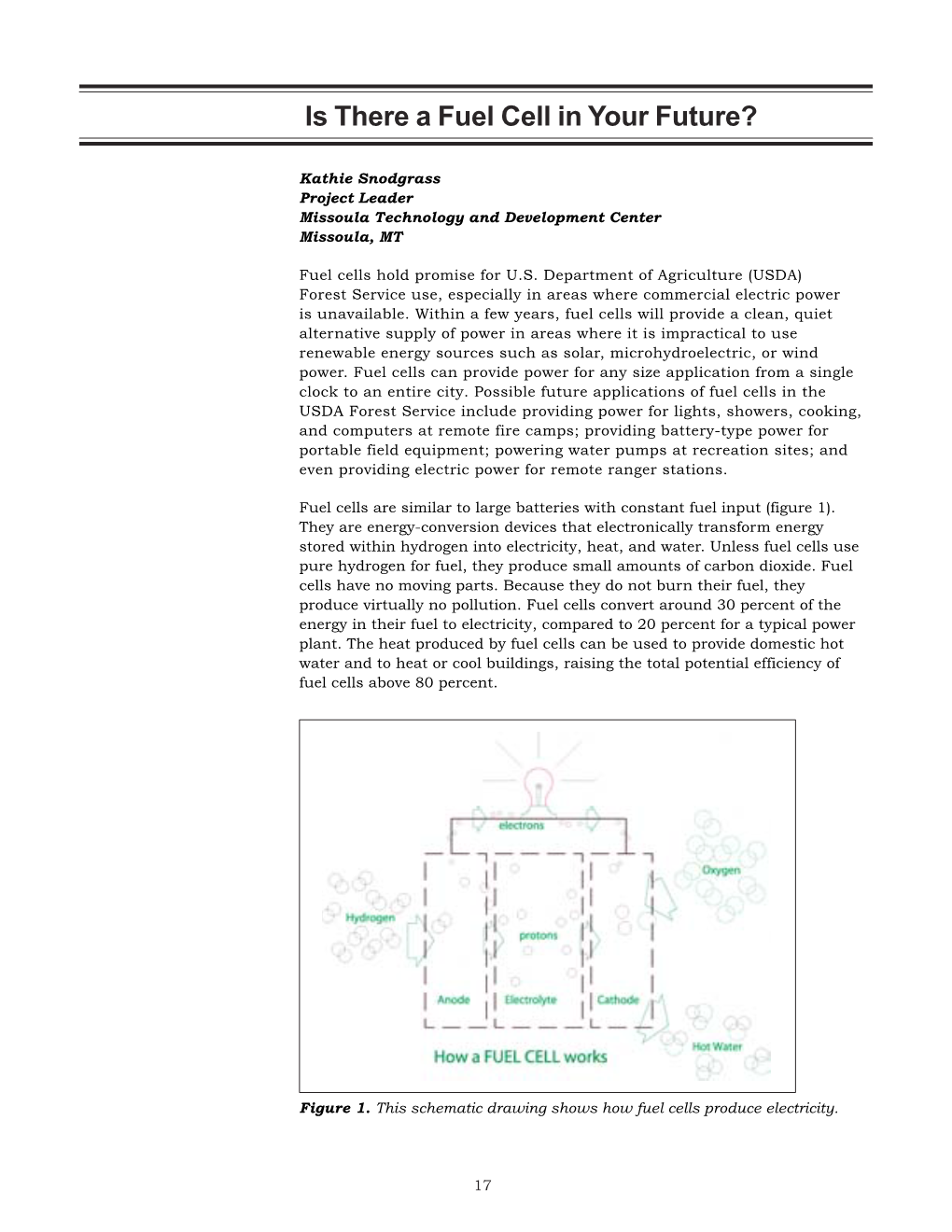 Is There a Fuel Cell in Your Future?

Kathie Snodgrass
Project Leader
Missoula Technology and Development Center
Missoula, MT

Fuel cells hold promise for U.S. Department of Agriculture (USDA) Forest Service use, especially in areas where commercial electric power is unavailable. Within a few years, fuel cells will provide a clean, quiet alternative supply of power in areas where it is impractical to use renewable energy sources such as solar, microhydroelectric, or wind power. Fuel cells can provide power for any size application from a single clock to an entire city. Possible future applications of fuel cells in the USDA Forest Service include providing power for lights, showers, cooking, and computers at remote fire camps; providing battery-type power for portable field equipment; powering water pumps at recreation sites; and even providing electric power for remote ranger stations.

Fuel cells are similar to large batteries with constant fuel input (figure 1). They are energy-conversion devices that electronically transform energy stored within hydrogen into electricity, heat, and water. Unless fuel cells use pure hydrogen for fuel, they produce small amounts of carbon dioxide. Fuel cells have no moving parts. Because they do not burn their fuel, they produce virtually no pollution. Fuel cells convert around 30 percent of the energy in their fuel to electricity, compared to 20 percent for a typical power plant. The heat produced by fuel cells can be used to provide domestic hot water and to heat or cool buildings, raising the total potential efficiency of fuel cells above 80 percent.

electrons
Oxygen
Hydrogen
protons
Anode
Electrolyte
Cathode
Hot Water
How a FUEL CELL works

Figure 1. This schematic drawing shows how fuel cells produce electricity.

17